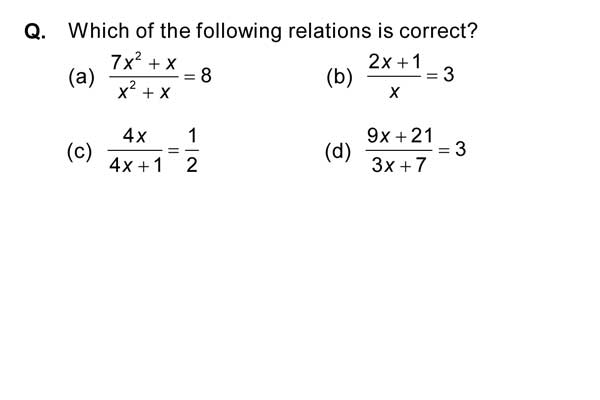 Q. Which of the following relations is correct?

(a) $\frac{7x^2+x}{x^2+x}=8$

(b) $\frac{2x+1}{x}=3$

(c) $\frac{4x}{4x+1}=\frac{1}{2}$

(d) $\frac{9x+21}{3x+7}=3$